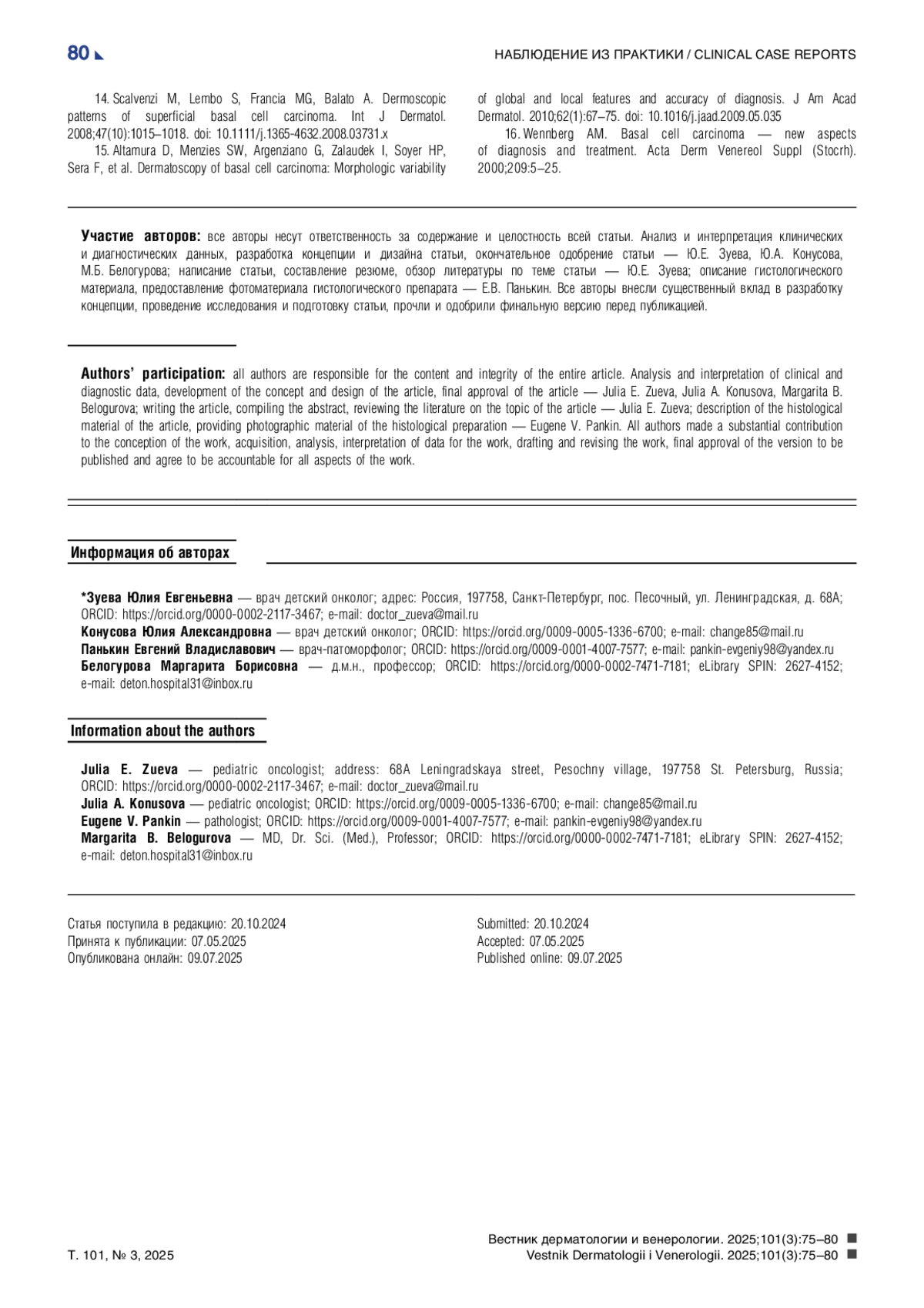 80

НАБЛЮДЕНИЕ ИЗ ПРАКТИКИ / CLINICAL CASE REPORTS

14. Scalvenzi M, Lembo S, Francia MG, Balato A. Dermoscopic patterns of superficial basal cell carcinoma. Int J Dermatol. 2008;47(10):1015–1018. doi: 10.1111/j.1365-4632.2008.03731.x

15. Altamura D, Menzies SW, Argenziano G, Zalaudek I, Soyer HP, Sera F, et al. Dermatoscopy of basal cell carcinoma: Morphologic variability of global and local features and accuracy of diagnosis. J Am Acad Dermatol. 2010;62(1):67–75. doi: 10.1016/j.jaad.2009.05.035

16. Wennberg AM. Basal cell carcinoma — new aspects of diagnosis and treatment. Acta Derm Venereol Suppl (Stocrh). 2000;209:5–25.

Участие авторов: все авторы несут ответственность за содержание и целостность всей статьи. Анализ и интерпретация клинических и диагностических данных, разработка концепции и дизайна статьи, окончательное одобрение статьи — Ю.Е. Зуева, Ю.А. Конусова, М.Б. Белогурова; написание статьи, составление резюме, обзор литературы по теме статьи — Ю.Е. Зуева; описание гистологического материала, предоставление фотоматериала гистологического препарата — Е.В. Панькин. Все авторы внесли существенный вклад в разработку концепции, проведение исследования и подготовку статьи, прочли и одобрили финальную версию перед публикацией.

Authors' participation: all authors are responsible for the content and integrity of the entire article. Analysis and interpretation of clinical and diagnostic data, development of the concept and design of the article, final approval of the article — Julia E. Zueva, Julia A. Konusova, Margarita B. Belogurova; writing the article, compiling the abstract, reviewing the literature on the topic of the article — Julia E. Zueva; description of the histological material of the article, providing photographic material of the histological preparation — Eugene V. Pankin. All authors made a substantial contribution to the conception of the work, acquisition, analysis, interpretation of data for the work, drafting and revising the work, final approval of the version to be published and agree to be accountable for all aspects of the work.

Информация об авторах

*Зуева Юлия Евгеньевна — врач детский онколог; адрес: Россия, 197758, Санкт-Петербург, пос. Песочный, ул. Ленинградская, д. 68А; ORCID: https://orcid.org/0000-0002-2117-3467; e-mail: doctor_zueva@mail.ru
Конусова Юлия Александровна — врач детский онколог; ORCID: https://orcid.org/0009-0005-1336-6700; e-mail: change85@mail.ru
Панькин Евгений Владиславович — врач-патоморфолог; ORCID: https://orcid.org/0009-0001-4007-7577; e-mail: pankin-evgeniy98@yandex.ru
Белогурова Маргарита Борисовна — д.м.н., профессор; ORCID: https://orcid.org/0000-0002-7471-7181; eLibrary SPIN: 2627-4152; e-mail: deton.hospital31@inbox.ru

Information about the authors

Julia E. Zueva — pediatric oncologist; address: 68A Leningradskaya street, Pesochny village, 197758 St. Petersburg, Russia; ORCID: https://orcid.org/0000-0002-2117-3467; e-mail: doctor_zueva@mail.ru
Julia A. Konusova — pediatric oncologist; ORCID: https://orcid.org/0009-0005-1336-6700; e-mail: change85@mail.ru
Eugene V. Pankin — pathologist; ORCID: https://orcid.org/0009-0001-4007-7577; e-mail: pankin-evgeniy98@yandex.ru
Margarita B. Belogurova — MD, Dr. Sci. (Med.), Professor; ORCID: https://orcid.org/0000-0002-7471-7181; eLibrary SPIN: 2627-4152; e-mail: deton.hospital31@inbox.ru

Статья поступила в редакцию: 20.10.2024
Принята к публикации: 07.05.2025
Опубликована онлайн: 09.07.2025

Submitted: 20.10.2024
Accepted: 07.05.2025
Published online: 09.07.2025

Т. 101, № 3, 2025

Вестник дерматологии и венерологии. 2025;101(3):75–80
Vestnik Dermatologii i Venerologii. 2025;101(3):75–80